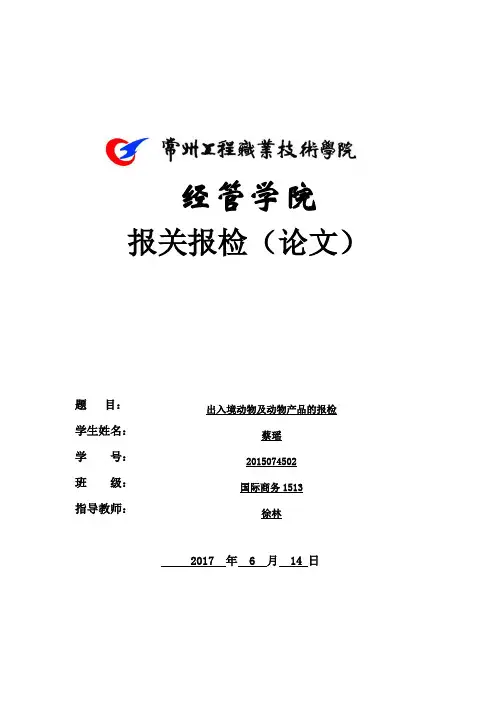 常州工程職業技術學院

经管学院

报关报检（论文）

题　　目：　出入境动物及动物产品的报检

学生姓名：　蔡瑶

学　　号：　2015074502

班　　级：　国际商务 1513

指导教师：　徐林

2017 年 6 月 14 日